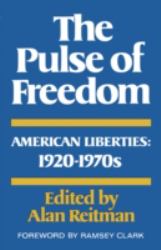 The Pulse of Freedom

AMERICAN LIBERTIES: 1920-1970s

Edited by Alan Reitman

FOREWORD BY RAMSEY CLARK